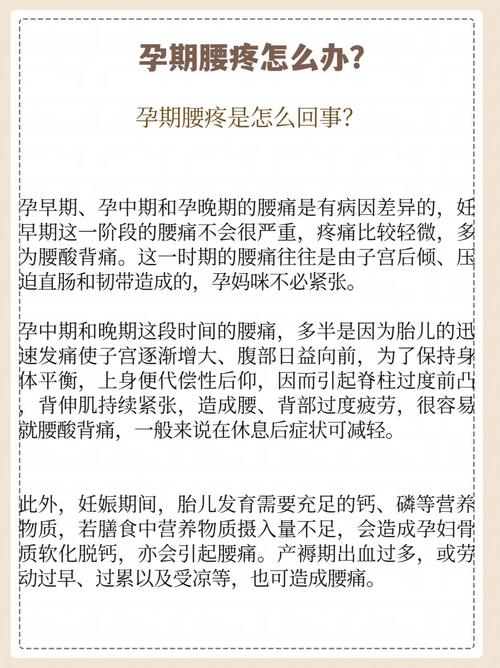 孕期腰疼怎么办？

孕期腰疼是怎么回事？

孕早期、孕中期和孕晚期的腰痛是有病因差异的，妊早期这一阶段的腰痛不会很严重，疼痛比较轻微，多为腰酸背痛。这一时期的腰痛往往是由子宫后倾、压迫直肠和韧带造成的，孕妈咪不必紧张。

孕中期和晚期这段时间的腰痛，多半是因为胎儿的迅速发痛使子宫逐渐增大、腹部日益向前，为了保持身体平衡，上身便代偿性后仰，因而引起脊柱过度前凸，背伸肌持续紧张，造成腰、背部过度疲劳，很容易就腰酸背痛，一般来说在休息后症状可减轻。

此外，妊娠期间，胎儿发育需要充足的钙、磷等营养物质，若膳食中营养物质摄入量不足，会造成孕妇骨质软化脱钙，亦会引起腰痛。产褥期出血过多，或劳动过早、过累以及受凉等，也可造成腰痛。